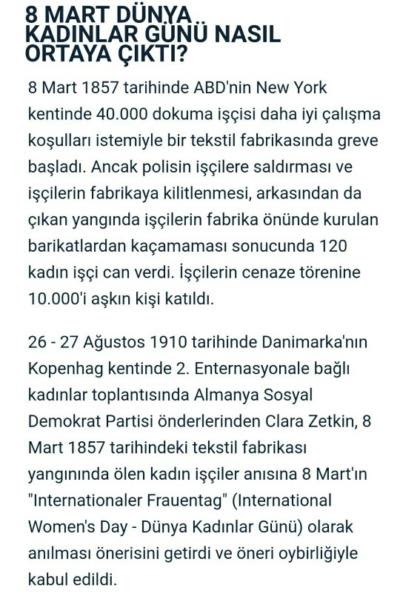 8 MART DÜNYA KADINLAR GÜNÜ NASIL ORTAYA ÇIKTI?

8 Mart 1857 tarihinde ABD'nin New York kentinde 40.000 dokuma işçisi daha iyi çalışma koşulları istemiyle bir tekstil fabrikasında greve başladı. Ancak polisin işçilere saldırması ve işçilerin fabrikaya kilitlenmesi, arkasından da çıkan yangında işçilerin fabrika önünde kurulan barikatlardan kaçamaması sonucunda 120 kadın işçi can verdi. İşçilerin cenaze törenine 10.000'i aşkın kişi katıldı.

26 - 27 Ağustos 1910 tarihinde Danimarka'nın Kopenhag kentinde 2. Enternasyonale bağlı kadınlar toplantısında Almanya Sosyal Demokrat Partisi önderlerinden Clara Zetkin, 8 Mart 1857 tarihindeki tekstil fabrikası yangınında ölen kadın işçiler anısına 8 Mart'ın "Internationaler Frauentag" (International Women's Day - Dünya Kadınlar Günü) olarak anılması önerisini getirdi ve öneri oybirliğiyle kabul edildi.